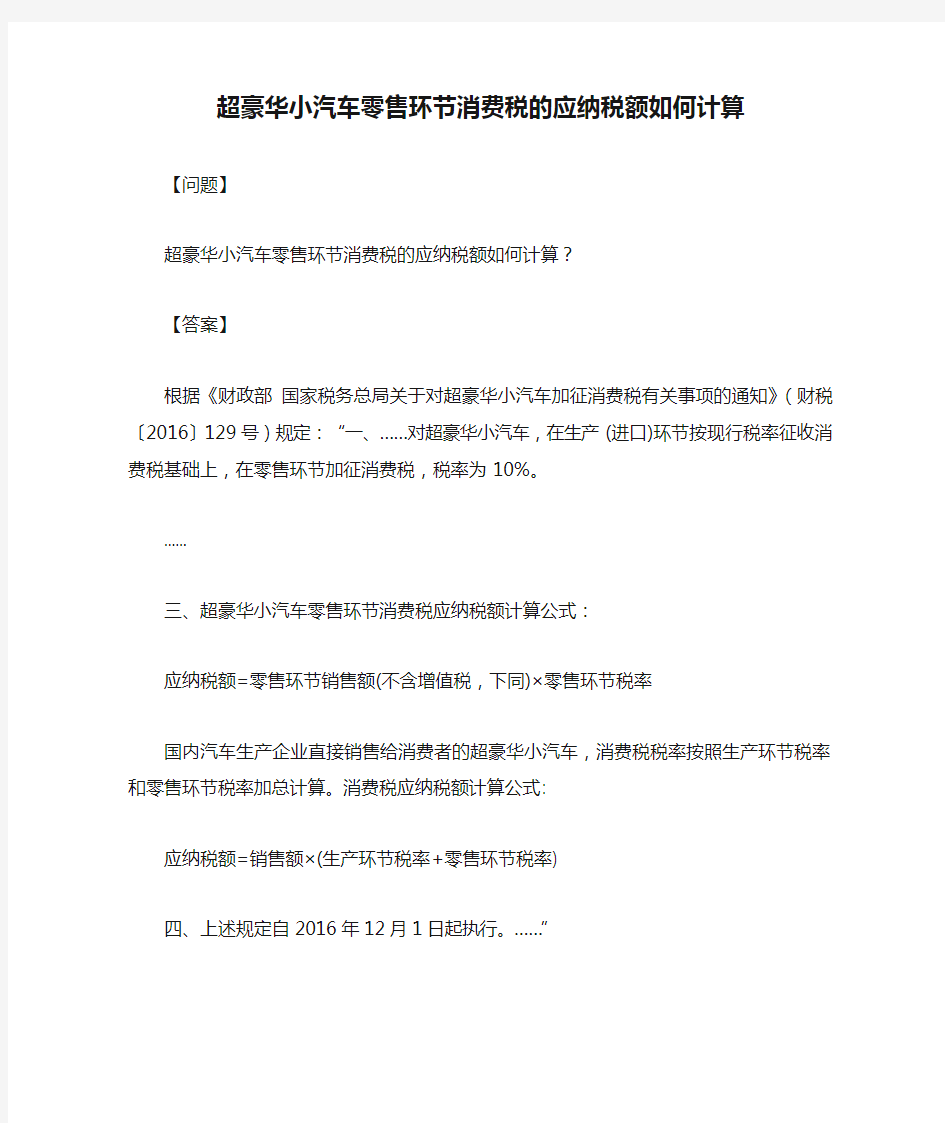 超豪华小汽车零售环节消费税的应纳税额如何计算

【问题】

超豪华小汽车零售环节消费税的应纳税额如何计算？

【答案】

根据《财政部 国家税务总局关于对超豪华小汽车加征消费税有关事项的通知》（财税〔2016〕129号）规定：“一、……对超豪华小汽车，在生产(进口)环节按现行税率征收消费税基础上，在零售环节加征消费税，税率为10%。

……

三、超豪华小汽车零售环节消费税应纳税额计算公式：

应纳税额=零售环节销售额(不含增值税，下同)×零售环节税率

国内汽车生产企业直接销售给消费者的超豪华小汽车，消费税税率按照生产环节税率和零售环节税率加总计算。消费税应纳税额计算公式:

应纳税额=销售额×(生产环节税率+零售环节税率)

四、上述规定自2016年12月1日起执行。……”